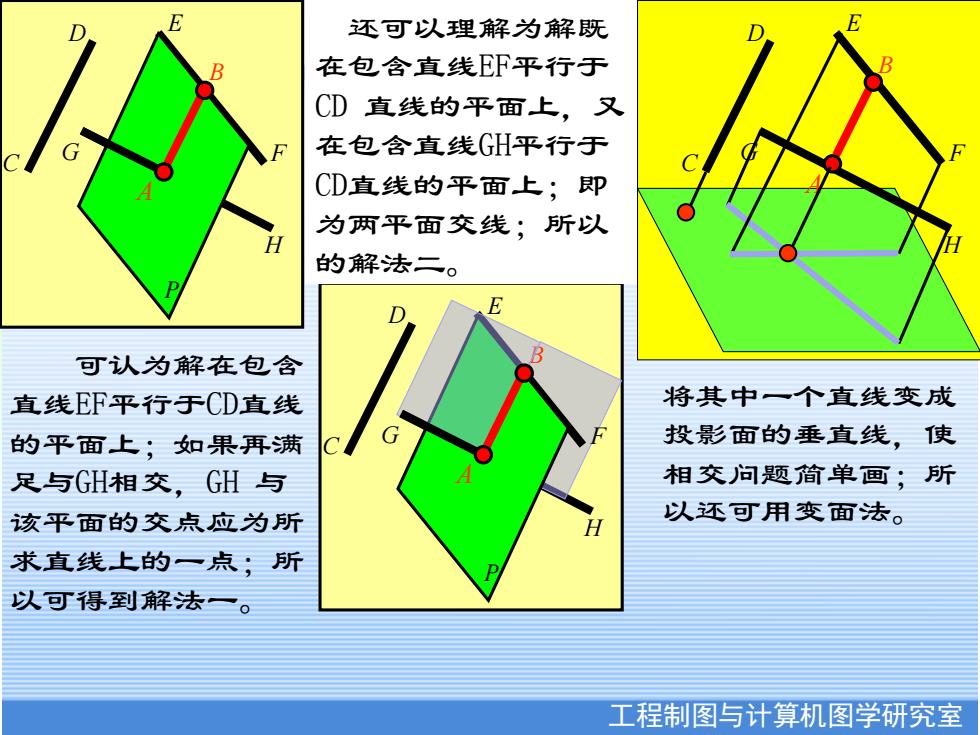 D
E
B
C
G
F
A
H
P

还可以理解为解既在包含直线EF平行于CD 直线的平面上，又在包含直线GH平行于CD直线的平面上；即为两平面交线；所以的解法二。

D
E
B
C
G
F
A
H

可认为解在包含直线EF平行于CD直线的平面上；如果再满足与GH相交，GH 与该平面的交点应为所求直线上的一点；所以可得到解法一。

D
E
B
C
G
F
A
H
P

将其中一个直线变成投影面的垂直线，使相交问题简单画；所以还可用变面法。

工程制图与计算机图学研究室